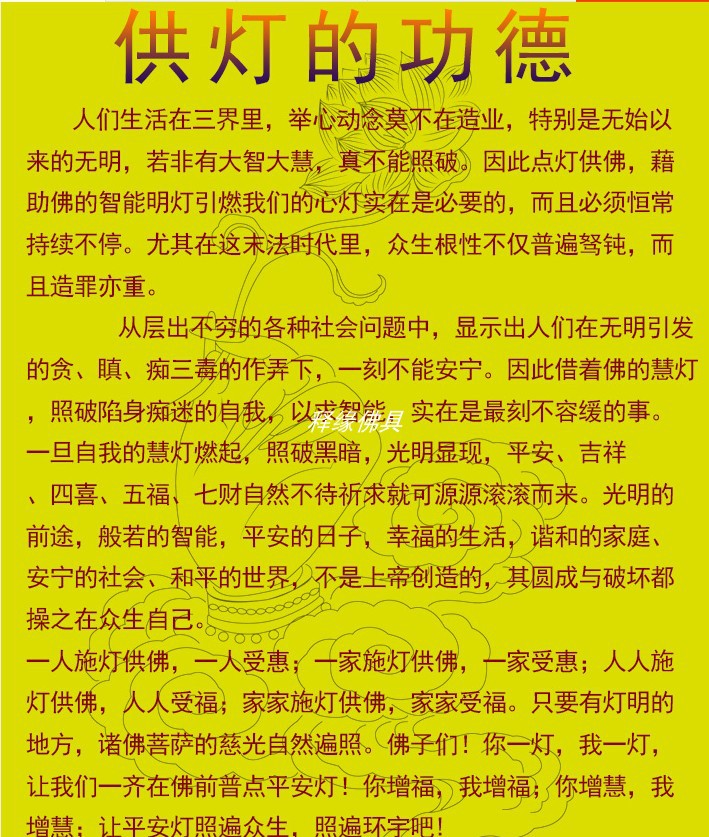 供灯的功德

人们生活在三界里，举心动念莫不在造业，特别是无始以来的无明，若非有大智大慧，真不能照破。因此点灯供佛，藉助佛的智能明灯引燃我们的心灯实在是必要的，而且必须恒常持续不停。尤其在这末法时代里，众生根性不仅普遍驽钝，而且造罪亦重。

从层出不穷的各种社会问题中，显示出人们在无明引发的贪、瞋、痴三毒的作弄下，一刻不能安宁。因此借着佛的慧灯，照破陷身痴迷的自我，以求智能，实在是最刻不容缓的事。一旦自我的慧灯燃起，照破黑暗，光明显现，平安、吉祥、四喜、五福、七财自然不待祈求就可源源滚滚而来。光明的前途，般若的智能，平安的日子，幸福的生活，谐和的家庭、安宁的社会、和平的世界，不是上帝创造的，其圆成与破坏都操之在众生自己。

一人施灯供佛，一人受惠；一家施灯供佛，一家受惠；人人施灯供佛，人人受福；家家施灯供佛，家家受福。只要有灯明的地方，诸佛菩萨的慈光自然遍照。佛子们！你一灯，我一灯，让我们一齐在佛前普点平安灯！你增福，我增福；你增慧，我增慧；让平安灯照遍众生，照遍环宇吧！

释缘佛具